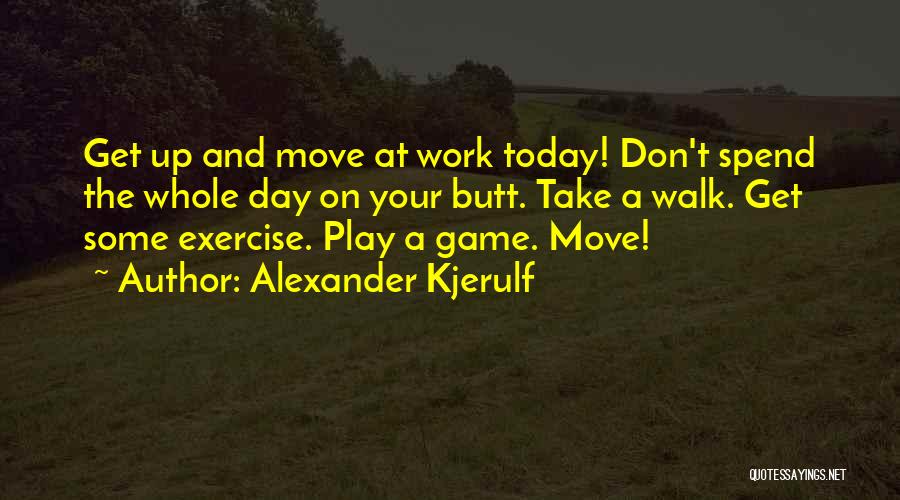 Get up and move at work today! Don't spend the whole day on your butt. Take a walk. Get some exercise. Play a game. Move!

~ Author: Alexander Kjerulf

QUOTESSAYINGS.NET